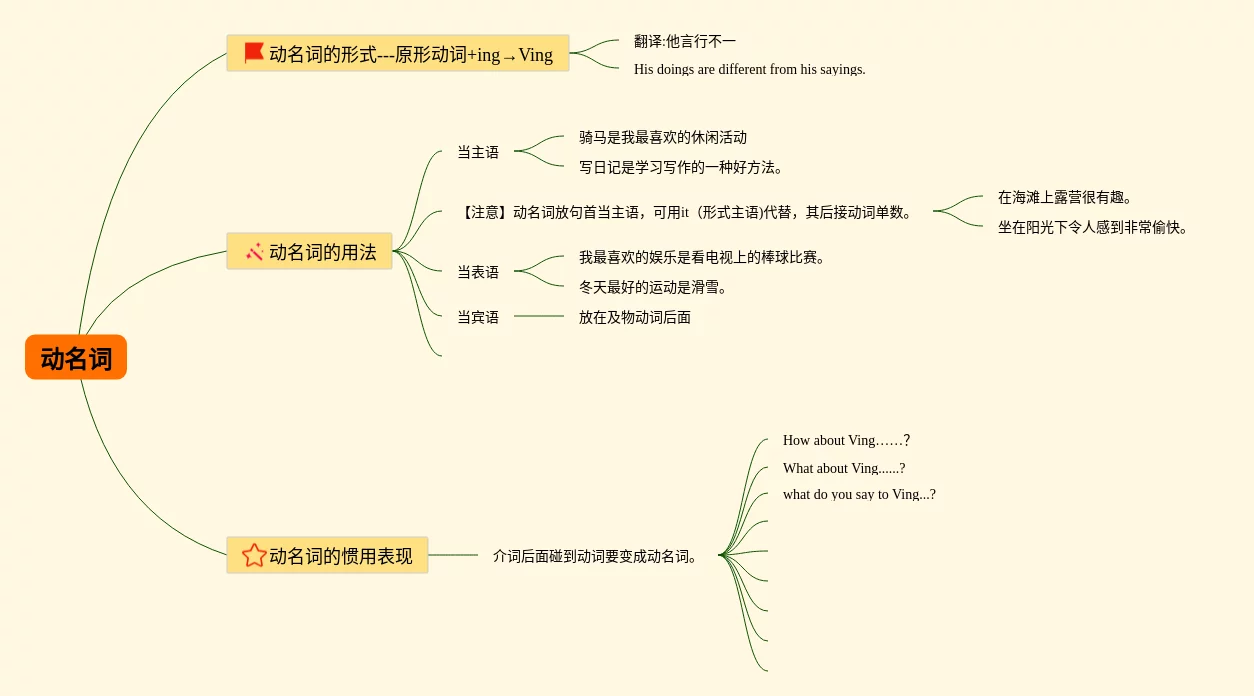 动名词

动名词的形式---原形动词+ing→Ving

翻译:他言行不一

His doings are different from his sayings.

动名词的用法

当主语

骑马是我最喜欢的休闲活动

写日记是学习写作的一种好方法。

【注意】动名词放句首当主语，可用it（形式主语)代替，其后接动词单数。

在海滩上露营很有趣。

坐在阳光下令人感到非常愉快。

当表语

我最喜欢的娱乐是看电视上的棒球比赛。

冬天最好的运动是滑雪。

当宾语

放在及物动词后面

动名词的惯用表现

介词后面碰到动词要变成动名词。

How about Ving……?

What about Ving......?

what do you say to Ving...?